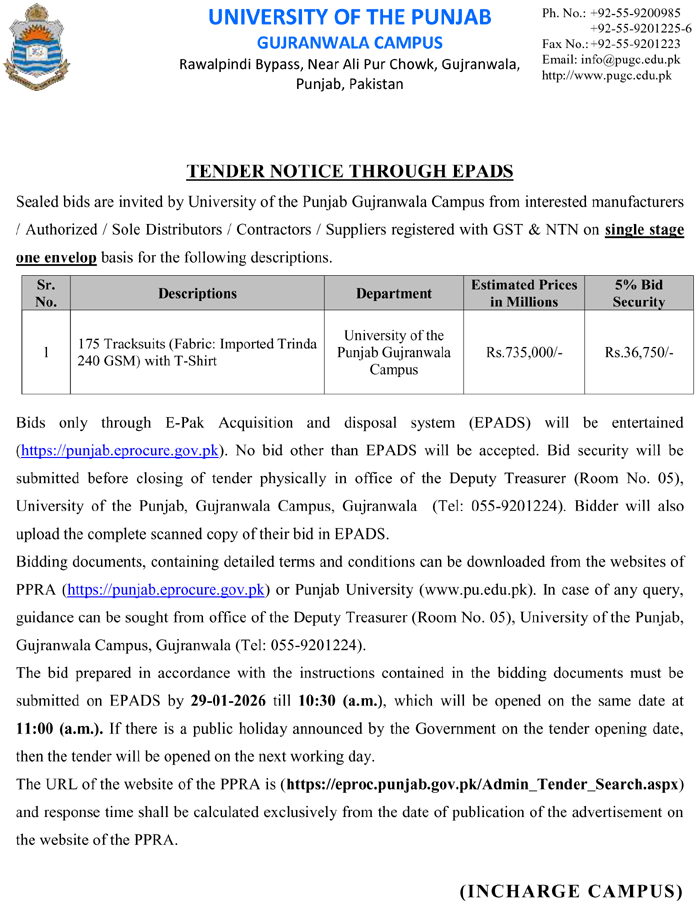 UNIVERSITY OF THE PUNJAB
GUJRANWALA CAMPUS
Rawalpindi Bypass, Near Ali Pur Chowk, Gujranwala, Punjab, Pakistan

Ph. No.: +92-55-9200985
+92-55-9201225-6
Fax No.: +92-55-9201223
Email: info@pugc.edu.pk
http://www.pugc.edu.pk

TENDER NOTICE THROUGH EPADS

Sealed bids are invited by University of the Punjab Gujranwala Campus from interested manufacturers / Authorized / Sole Distributors / Contractors / Suppliers registered with GST & NTN on single stage one envelop basis for the following descriptions.

| Sr. No. | Descriptions | Department | Estimated Prices in Millions | 5% Bid Security |
|---|---|---|---|---|
| 1 | 175 Tracksuits (Fabric: Imported Trinda 240 GSM) with T-Shirt | University of the Punjab Gujranwala Campus | Rs.735,000/- | Rs.36,750/- |

Bids only through E-Pak Acquisition and disposal system (EPADS) will be entertained (https://punjab.eprocurc.gov.pk). No bid other than EPADS will be accepted. Bid security will be submitted before closing of tender physically in office of the Deputy Treasurer (Room No. 05), University of the Punjab, Gujranwala Campus, Gujranwala (Tel: 055-9201224). Bidder will also upload the complete scanned copy of their bid in EPADS.

Bidding documents, containing detailed terms and conditions can be downloaded from the websites of PPRA (https://punjab.eprocure.gov.pk) or Punjab University (www.pu.edu.pk). In case of any query, guidance can be sought from office of the Deputy Treasurer (Room No. 05), University of the Punjab, Gujranwala Campus, Gujranwala (Tel: 055-9201224).

The bid prepared in accordance with the instructions contained in the bidding documents must be submitted on EPADS by 29-01-2026 till 10:30 (a.m.), which will be opened on the same date at 11:00 (a.m.). If there is a public holiday announced by the Government on the tender opening date, then the tender will be opened on the next working day.

The URL of the website of the PPRA is (https://eproc.punjab.gov.pk/Admin_Tender_Search.aspx) and response time shall be calculated exclusively from the date of publication of the advertisement on the website of the PPRA.

(INCHARGE CAMPUS)